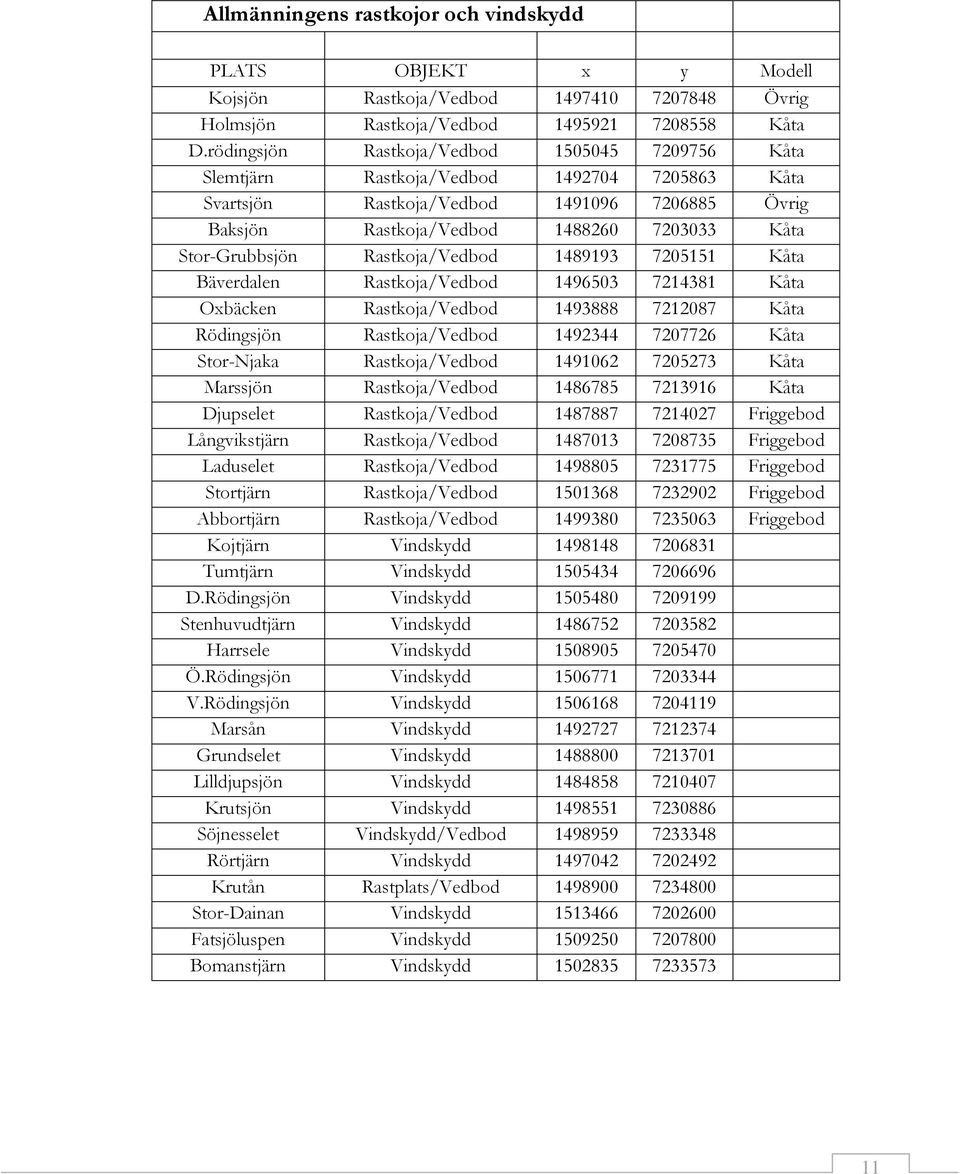 Allmänningens rastkojor och vindskydd

| PLATS | OBJEKT | x | y | Modell |
|---|---|---|---|---|
| Kojsjön | Rastkoja/Vedbod | 1497410 | 7207848 | Övrig |
| Holmsjön | Rastkoja/Vedbod | 1495921 | 7208558 | Kåta |
| D.rödingsjön | Rastkoja/Vedbod | 1505045 | 7209756 | Kåta |
| Slemtjärn | Rastkoja/Vedbod | 1492704 | 7205863 | Kåta |
| Svartsjön | Rastkoja/Vedbod | 1491096 | 7206885 | Övrig |
| Baksjön | Rastkoja/Vedbod | 1488260 | 7203033 | Kåta |
| Stor-Grubbsjön | Rastkoja/Vedbod | 1489193 | 7205151 | Kåta |
| Bäverdalen | Rastkoja/Vedbod | 1496503 | 7214381 | Kåta |
| Oxbäcken | Rastkoja/Vedbod | 1493888 | 7212087 | Kåta |
| Rödingsjön | Rastkoja/Vedbod | 1492344 | 7207726 | Kåta |
| Stor-Njaka | Rastkoja/Vedbod | 1491062 | 7205273 | Kåta |
| Marssjön | Rastkoja/Vedbod | 1486785 | 7213916 | Kåta |
| Djupselet | Rastkoja/Vedbod | 1487887 | 7214027 | Friggebod |
| Långvikstjärn | Rastkoja/Vedbod | 1487013 | 7208735 | Friggebod |
| Laduselet | Rastkoja/Vedbod | 1498805 | 7231775 | Friggebod |
| Stortjärn | Rastkoja/Vedbod | 1501368 | 7232902 | Friggebod |
| Abbortjärn | Rastkoja/Vedbod | 1499380 | 7235063 | Friggebod |
| Kojtjärn | Vindskydd | 1498148 | 7206831 | |
| Tumtjärn | Vindskydd | 1505434 | 7206696 | |
| D.Rödingsjön | Vindskydd | 1505480 | 7209199 | |
| Stenhuvudtjärn | Vindskydd | 1486752 | 7203582 | |
| Harrsele | Vindskydd | 1508905 | 7205470 | |
| Ö.Rödingsjön | Vindskydd | 1506771 | 7203344 | |
| V.Rödingsjön | Vindskydd | 1506168 | 7204119 | |
| Marsån | Vindskydd | 1492727 | 7212374 | |
| Grundselet | Vindskydd | 1488800 | 7213701 | |
| Lilldjupsjön | Vindskydd | 1484858 | 7210407 | |
| Krutsjön | Vindskydd | 1498551 | 7230886 | |
| Söjnesselet | Vindskydd/Vedbod | 1498959 | 7233348 | |
| Rörtjärn | Vindskydd | 1497042 | 7202492 | |
| Krutån | Rastplats/Vedbod | 1498900 | 7234800 | |
| Stor-Dainan | Vindskydd | 1513466 | 7202600 | |
| Fatsjöluspen | Vindskydd | 1509250 | 7207800 | |
| Bomanstjärn | Vindskydd | 1502835 | 7233573 | |

11